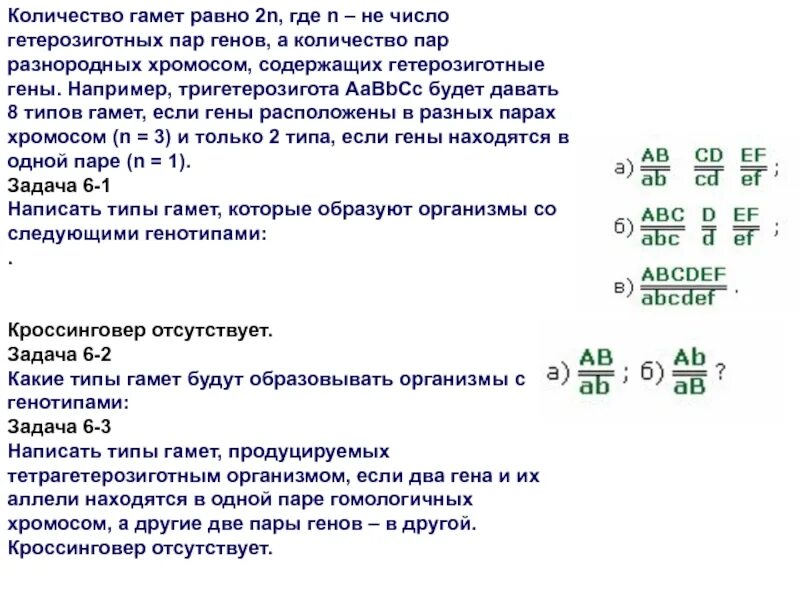 Количество гамет равно 2n, где n – не число гетерозиготных пар генов, а количество пар разнородных хромосом, содержащих гетерозиготные гены. Например, тригетерозигота AaBbCc будет давать 8 типов гамет, если гены расположены в разных парах хромосом (n = 3) и только 2 типа, если гены находятся в одной паре (n = 1).

Задача 6-1

Написать типы гамет, которые образуют организмы со следующими генотипами:

.

а) $\frac{AB}{ab}$ $\frac{CD}{cd}$ $\frac{EF}{ef}$ ;

б) $\frac{ABC}{abc}$ $\frac{D}{d}$ $\frac{EF}{ef}$ ;

в) $\frac{ABCDEF}{abcdef}$ .

Кроссинговер отсутствует.

Задача 6-2

Какие типы гамет будут образовывать организмы с генотипами:

а) $\frac{AB}{ab}$ ; б) $\frac{Ab}{aB}$ ?

Задача 6-3

Написать типы гамет, продуцируемых тетрагетерозиготным организмом, если два гена и их аллели находятся в одной паре гомологичных хромосом, а другие две пары генов – в другой. Кроссинговер отсутствует.